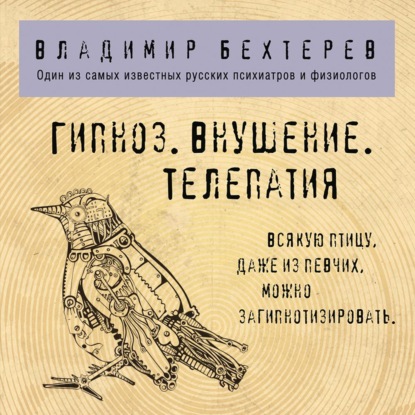 ВЛАДИМИР БЕХТЕРЕВ
Один из самых известных русских психиатров и физиологов

ГИПНОЗ. ВНУШЕНИЕ. ТЕЛЕПАТИЯ

ВСЯКУЮ ПТИЦУ, ДАЖЕ ИЗ ПЕВЧИХ, МОЖНО ЗАГИПНОТИЗИРОВАТЬ.